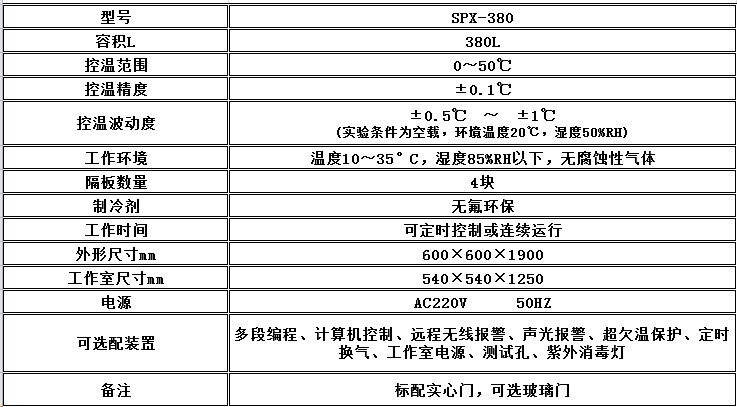 | 型号 | SPX-380 |
|---|---|
| 容积L | 380L |
| 控温范围 | 0～50℃ |
| 控温精度 | ±0.1℃ |
| 控温波动度 | ±0.5℃　～　±1℃ (实验条件为空载，环境温度20℃，湿度50%RH) |
| 工作环境 | 温度10～35°C，湿度85%RH以下，无腐蚀性气体 |
| 隔板数量 | 4块 |
| 制冷剂 | 无氟环保 |
| 工作时间 | 可定时控制或连续运行 |
| 外形尺寸mm | 600×600×1900 |
| 工作室尺寸mm | 540×540×1250 |
| 电源 | AC220V　　50HZ |
| 可选配装置 | 多段编程、计算机控制、远程无线报警、声光报警、超欠温保护、定时换气、工作室电源、测试孔、紫外消毒灯 |
| 备注 | 标配实心门，可选玻璃门 |